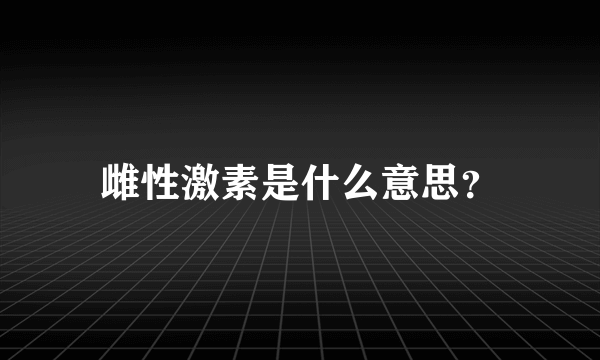 雌性激素是什么意思?